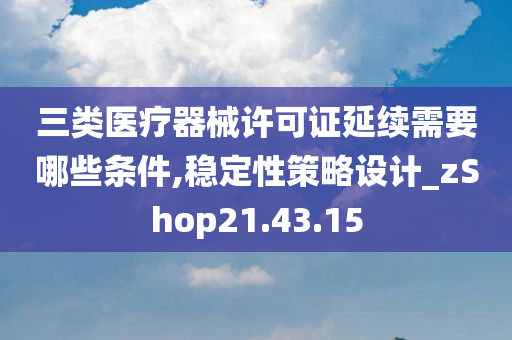 三类医疗器械许可证延续需要哪些条件,稳定性策略设计_zShop21.43.15